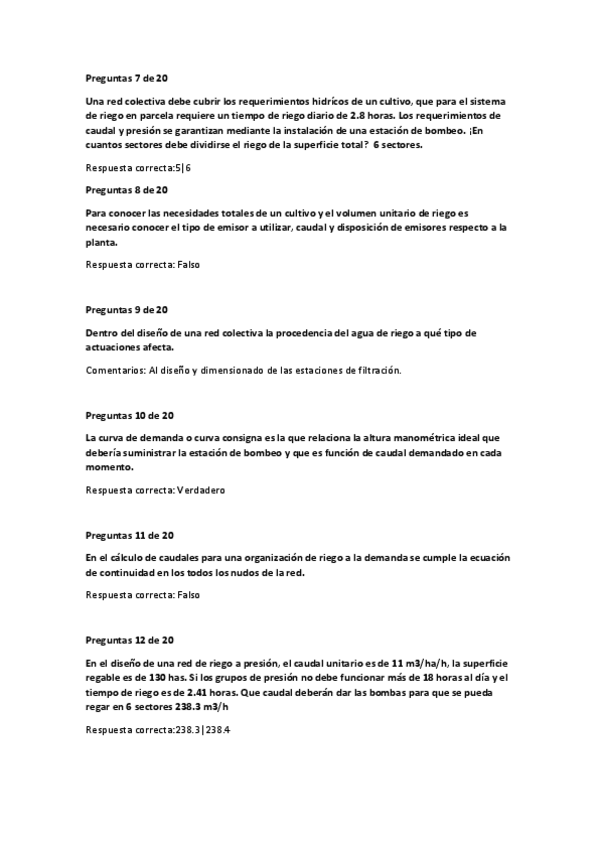 Preguntas 7 de 20

Una red colectiva debe cubrir los requerimientos hidrícos de un cultivo, que para el sistema de riego en parcela requiere un tiempo de riego diario de 2.8 horas. Los requerimientos de caudal y presión se garantizan mediante la instalación de una estación de bombeo. ¡En cuantos sectores debe dividirse el riego de la superficie total? 6 sectores.

Respuesta correcta:5|6

Preguntas 8 de 20

Para conocer las necesidades totales de un cultivo y el volumen unitario de riego es necesario conocer el tipo de emisor a utilizar, caudal y disposición de emisores respecto a la planta.

Respuesta correcta: Falso

Preguntas 9 de 20

Dentro del diseño de una red colectiva la procedencia del agua de riego a qué tipo de actuaciones afecta.

Comentarios: Al diseño y dimensionado de las estaciones de filtración.

Preguntas 10 de 20

La curva de demanda o curva consigna es la que relaciona la altura manométrica ideal que debería suministrar la estación de bombeo y que es función de caudal demandado en cada momento.

Respuesta correcta: Verdadero

Preguntas 11 de 20

En el cálculo de caudales para una organización de riego a la demanda se cumple la ecuación de continuidad en los todos los nudos de la red.

Respuesta correcta: Falso

Preguntas 12 de 20

En el diseño de una red de riego a presión, el caudal unitario es de 11 m3/ha/h, la superficie regable es de 130 has. Si los grupos de presión no debe funcionar más de 18 horas al día y el tiempo de riego es de 2.41 horas. Que caudal deberán dar las bombas para que se pueda regar en 6 sectores 238.3 m3/h

Respuesta correcta:238.3|238.4